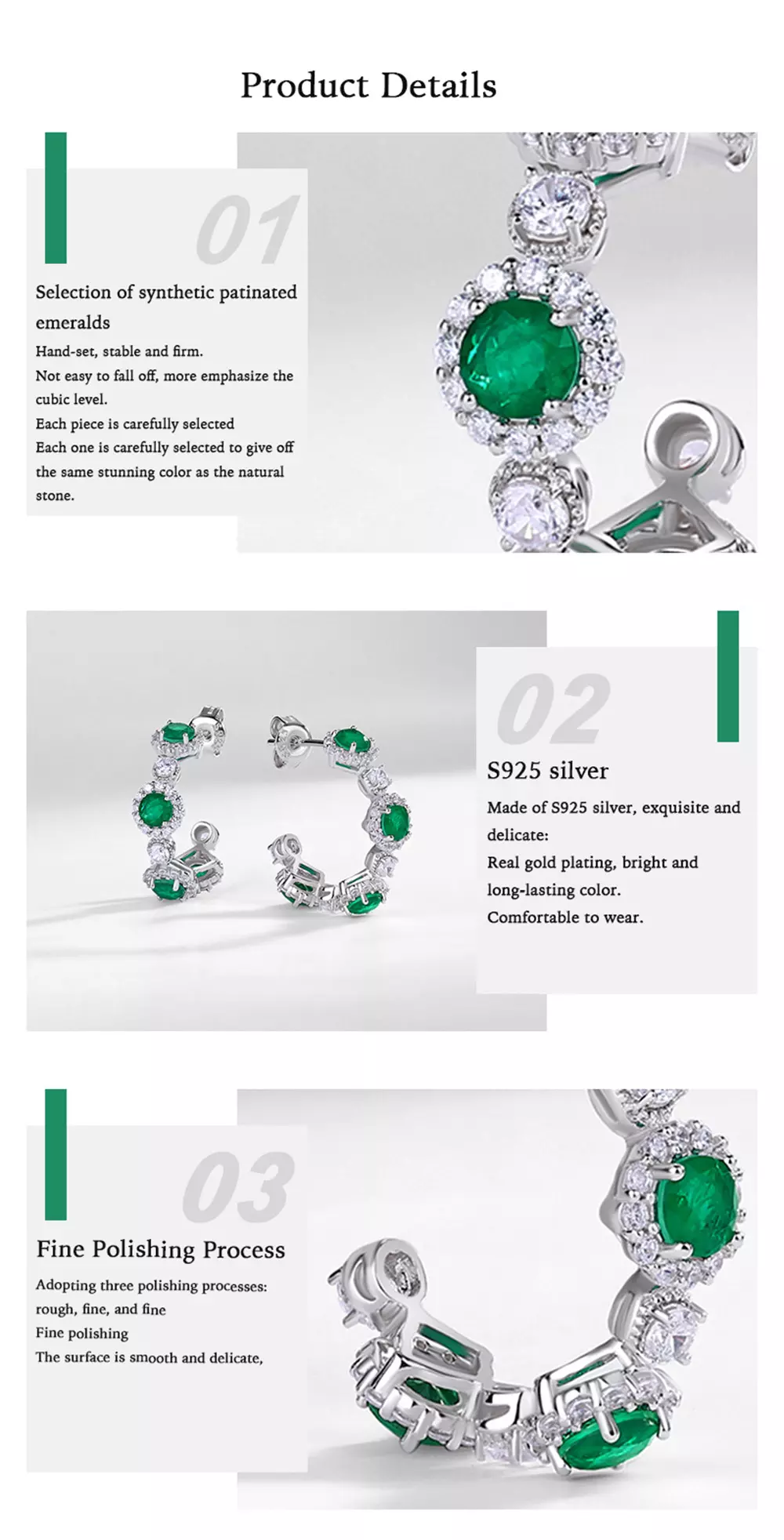 Product Details

01

Selection of synthetic patinated emeralds

Hand-set, stable and firm.
Not easy to fall off, more emphasize the cubic level.
Each piece is carefully selected
Each one is carefully selected to give off the same stunning color as the natural stone.

02

S925 silver

Made of S925 silver, exquisite and delicate:
Real gold plating, bright and long-lasting color.
Comfortable to wear.

03

Fine Polishing Process

Adopting three polishing processes: rough, fine, and fine
Fine polishing
The surface is smooth and delicate,